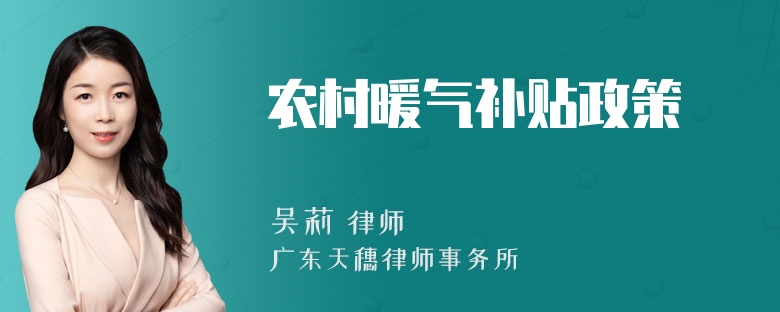 农村暖气补贴政策

吴莉 律师
广东天穗律师事务所